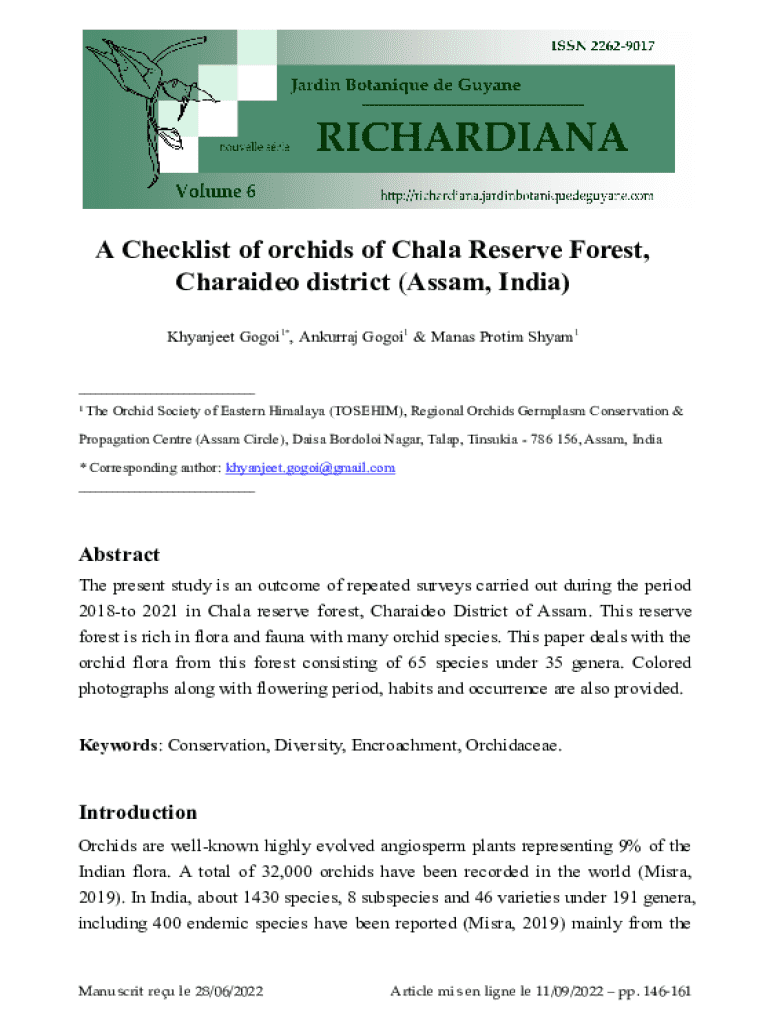 ISSN 2262-9017

Jardin Botanique de Guyane

nouvelle série

RICHARDIANA

Volume 6

http://richardiana.jardinbotaniquedeguyane.com

A Checklist of orchids of Chala Reserve Forest, Charaideo district (Assam, India)

Khyanjeet Gogoi$^{1*}$, Ankurraj Gogoi$^{1}$ & Manas Protim Shyam$^{1}$

$^{1}$ The Orchid Society of Eastern Himalaya (TOSEHIM), Regional Orchids Germplasm Conservation & Propagation Centre (Assam Circle), Daisa Bordoloi Nagar, Talap, Tinsukia - 786 156, Assam, India

* Corresponding author: khyanjeet.gogoi@gmail.com

Abstract

The present study is an outcome of repeated surveys carried out during the period 2018-to 2021 in Chala reserve forest, Charaideo District of Assam. This reserve forest is rich in flora and fauna with many orchid species. This paper deals with the orchid flora from this forest consisting of 65 species under 35 genera. Colored photographs along with flowering period, habits and occurrence are also provided.

Keywords: Conservation, Diversity, Encroachment, Orchidaceae.

Introduction

Orchids are well-known highly evolved angiosperm plants representing 9% of the Indian flora. A total of 32,000 orchids have been recorded in the world (Misra, 2019). In India, about 1430 species, 8 subspecies and 46 varieties under 191 genera, including 400 endemic species have been reported (Misra, 2019) mainly from the

Manuscrit reçu le 28/06/2022

Article mis en ligne le 11/09/2022 – pp. 146-161